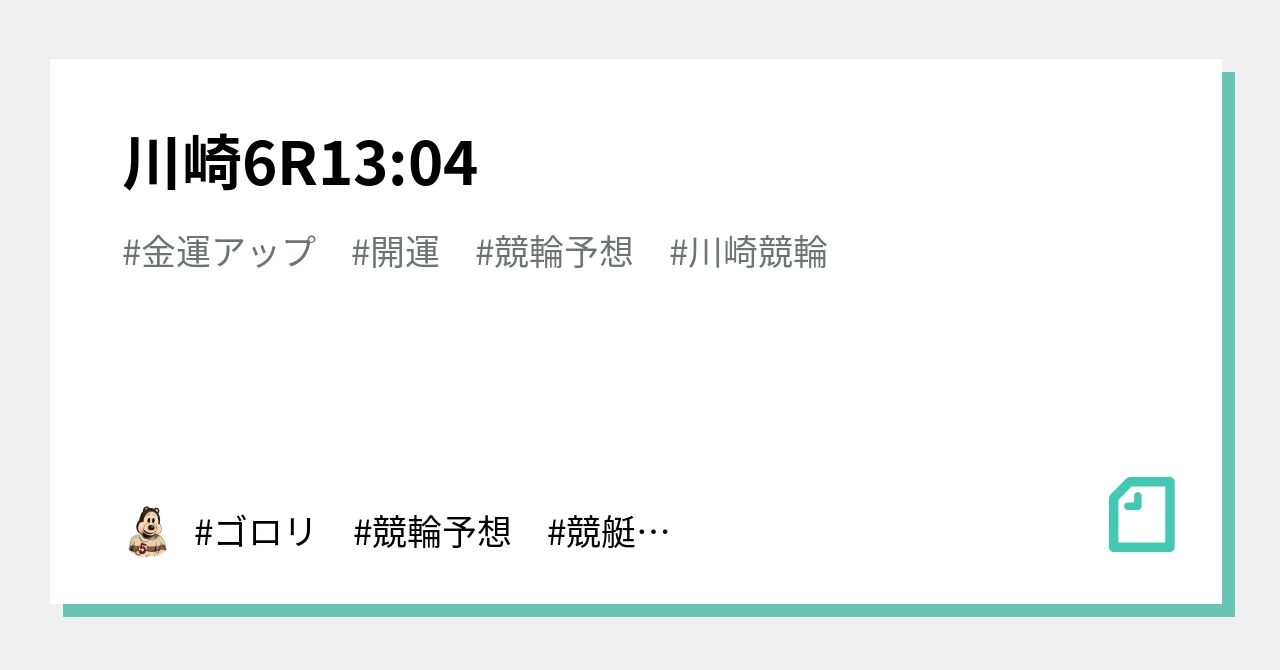 川崎6R13:04

#金運アップ　#開運　#競輪予想　#川崎競輪

#ゴロリ　#競輪予想　#競艇…